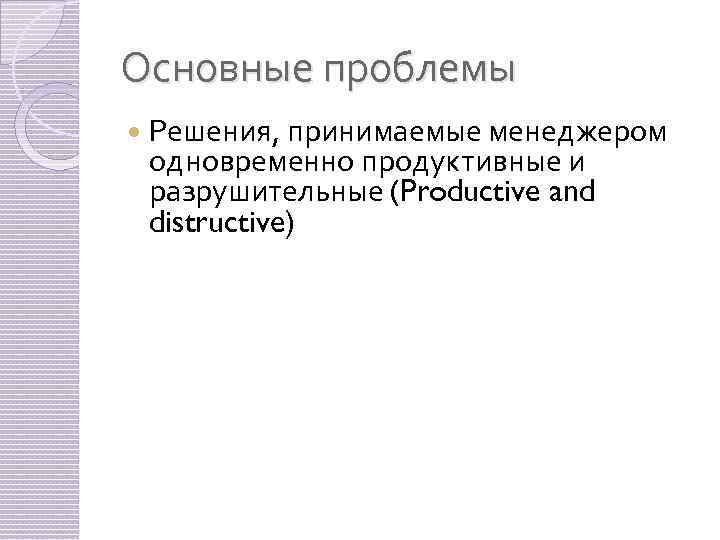 Основные проблемы

• Решения, принимаемые менеджером одновременно продуктивные и разрушительные (Productive and distructive)